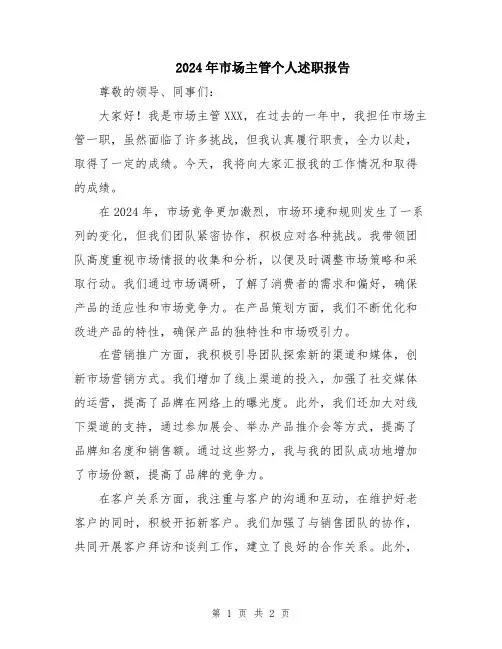 2024年市场主管个人述职报告

尊敬的领导、同事们：

大家好！我是市场主管XXX，在过去的一年中，我担任市场主管一职，虽然面临了许多挑战，但我认真履行职责，全力以赴，取得了一定的成绩。今天，我将向大家汇报我的工作情况和取得的成绩。

在2024年，市场竞争更加激烈，市场环境和规则发生了一系列的变化，但我们团队紧密协作，积极应对各种挑战。我带领团队高度重视市场情报的收集和分析，以便及时调整市场策略和采取行动。我们通过市场调研，了解了消费者的需求和偏好，确保产品的适应性和市场竞争力。在产品策划方面，我们不断优化和改进产品的特性，确保产品的独特性和市场吸引力。

在营销推广方面，我积极引导团队探索新的渠道和媒体，创新市场营销方式。我们增加了线上渠道的投入，加强了社交媒体的运营，提高了品牌在网络上的曝光度。此外，我们还加大对线下渠道的支持，通过参加展会、举办产品推介会等方式，提高了品牌知名度和销售额。通过这些努力，我与我的团队成功地增加了市场份额，提高了品牌的竞争力。

在客户关系方面，我注重与客户的沟通和互动，在维护好老客户的同时，积极开拓新客户。我们加强了与销售团队的协作，共同开展客户拜访和谈判工作，建立了良好的合作关系。此外，

第 1 页 共 2 页